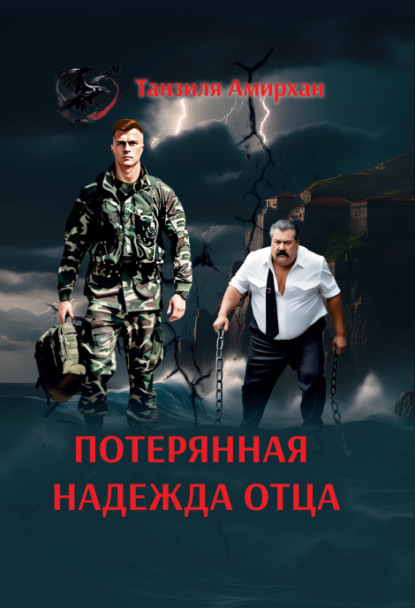 Танзиля Амирхан

ПОТЕРЯННАЯ НАДЕЖДА ОТЦА